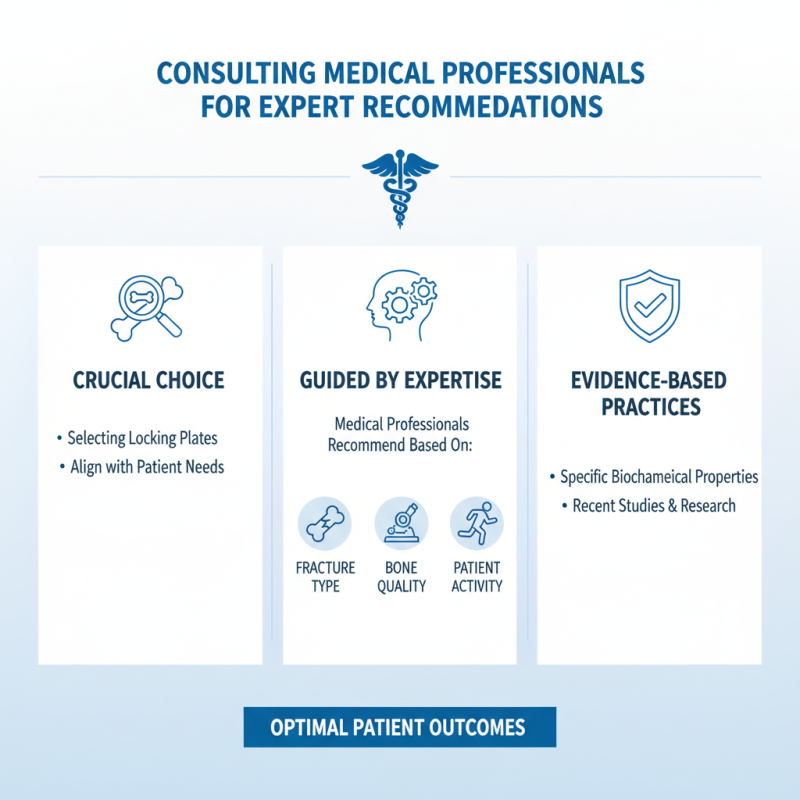 CONSULTING MEDICAL PROFESSIONALS FOR EXPERT RECOMMEDATIONS

CRUCIAL CHOICE

• Selecting Locking Plates
• Align with Patient Needs

GUIDED BY EXPERTISE

Medical Professionals Recommend Based On:

FRACTURE TYPE

BONE QUALITY

PATIENT ACTIVITY

EVIDENCE-BASED PRACTICES

• Specific Biochameical Properties
• Recent Studies & Research

OPTIMAL PATIENT OUTCOMES